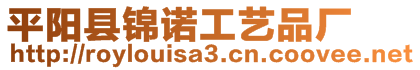 平阳县锦诺工艺品厂
http://roylouisa3.cn.coovee.net